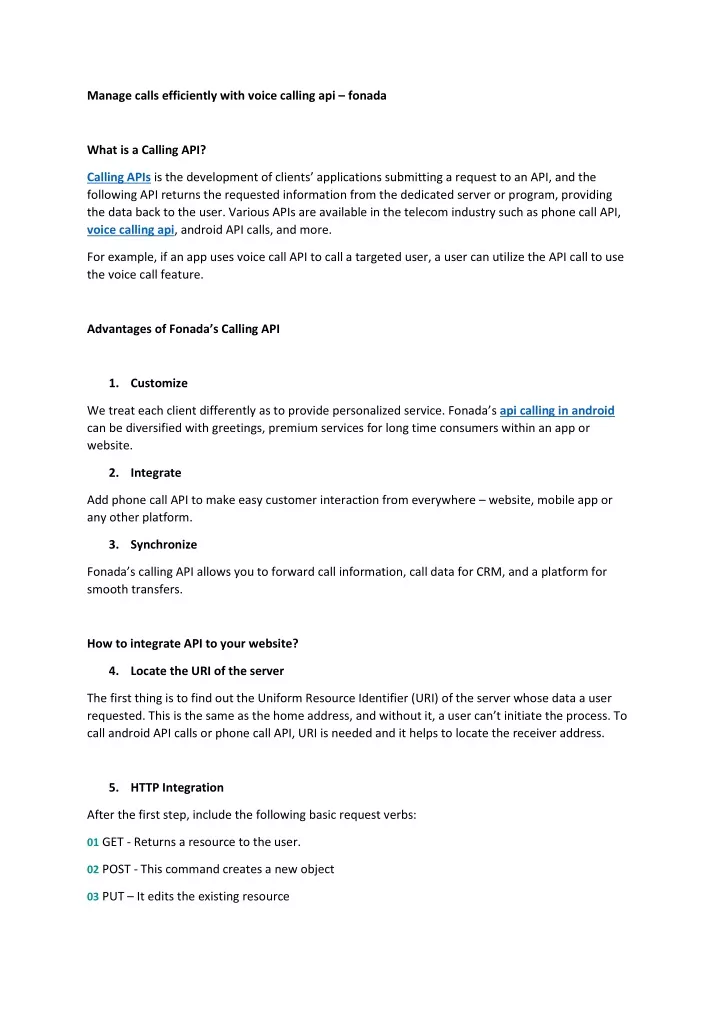 Manage calls efficiently with voice calling api – fonada

What is a Calling API?

Calling APIs is the development of clients' applications submitting a request to an API, and the following API returns the requested information from the dedicated server or program, providing the data back to the user. Various APIs are available in the telecom industry such as phone call API, voice calling api, android API calls, and more.

For example, if an app uses voice call API to call a targeted user, a user can utilize the API call to use the voice call feature.

Advantages of Fonada's Calling API

1. Customize

We treat each client differently as to provide personalized service. Fonada's api calling in android can be diversified with greetings, premium services for long time consumers within an app or website.

2. Integrate

Add phone call API to make easy customer interaction from everywhere – website, mobile app or any other platform.

3. Synchronize

Fonada's calling API allows you to forward call information, call data for CRM, and a platform for smooth transfers.

How to integrate API to your website?

4. Locate the URI of the server

The first thing is to find out the Uniform Resource Identifier (URI) of the server whose data a user requested. This is the same as the home address, and without it, a user can't initiate the process. To call android API calls or phone call API, URI is needed and it helps to locate the receiver address.

5. HTTP Integration

After the first step, include the following basic request verbs:

01 GET - Returns a resource to the user.

02 POST - This command creates a new object

03 PUT – It edits the existing resource